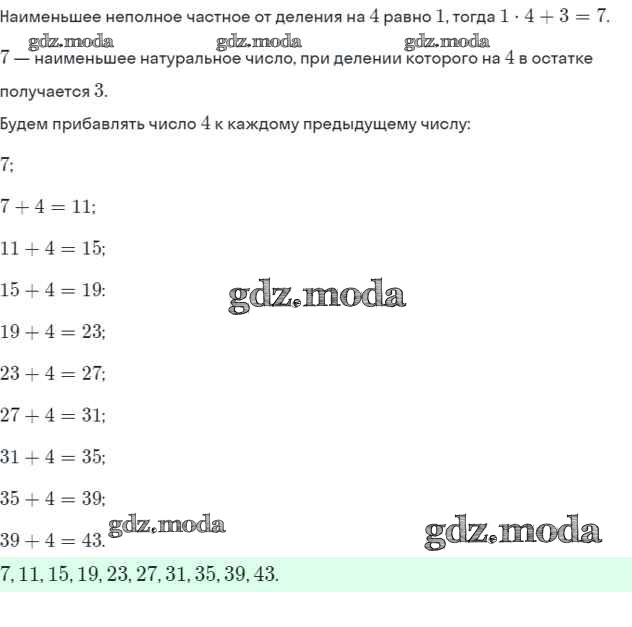 Наименьшее неполное частное от деления на $4$ равно $1$, тогда $1 \cdot 4 + 3 = 7$.

gdz.moda gdz.moda gdz.moda

$7$ — наименьшее натуральное число, при делении которого на $4$ в остатке получается $3$.

Будем прибавлять число $4$ к каждому предыдущему числу:

$7$;

$7 + 4 = 11$;

$11 + 4 = 15$;

$15 + 4 = 19$;

gdz.moda

$19 + 4 = 23$;

$23 + 4 = 27$;

$27 + 4 = 31$;

$31 + 4 = 35$;

$35 + 4 = 39$;

$39 + 4 = 43$.

gdz.moda gdz.moda

$7, 11, 15, 19, 23, 27, 31, 35, 39, 43$.